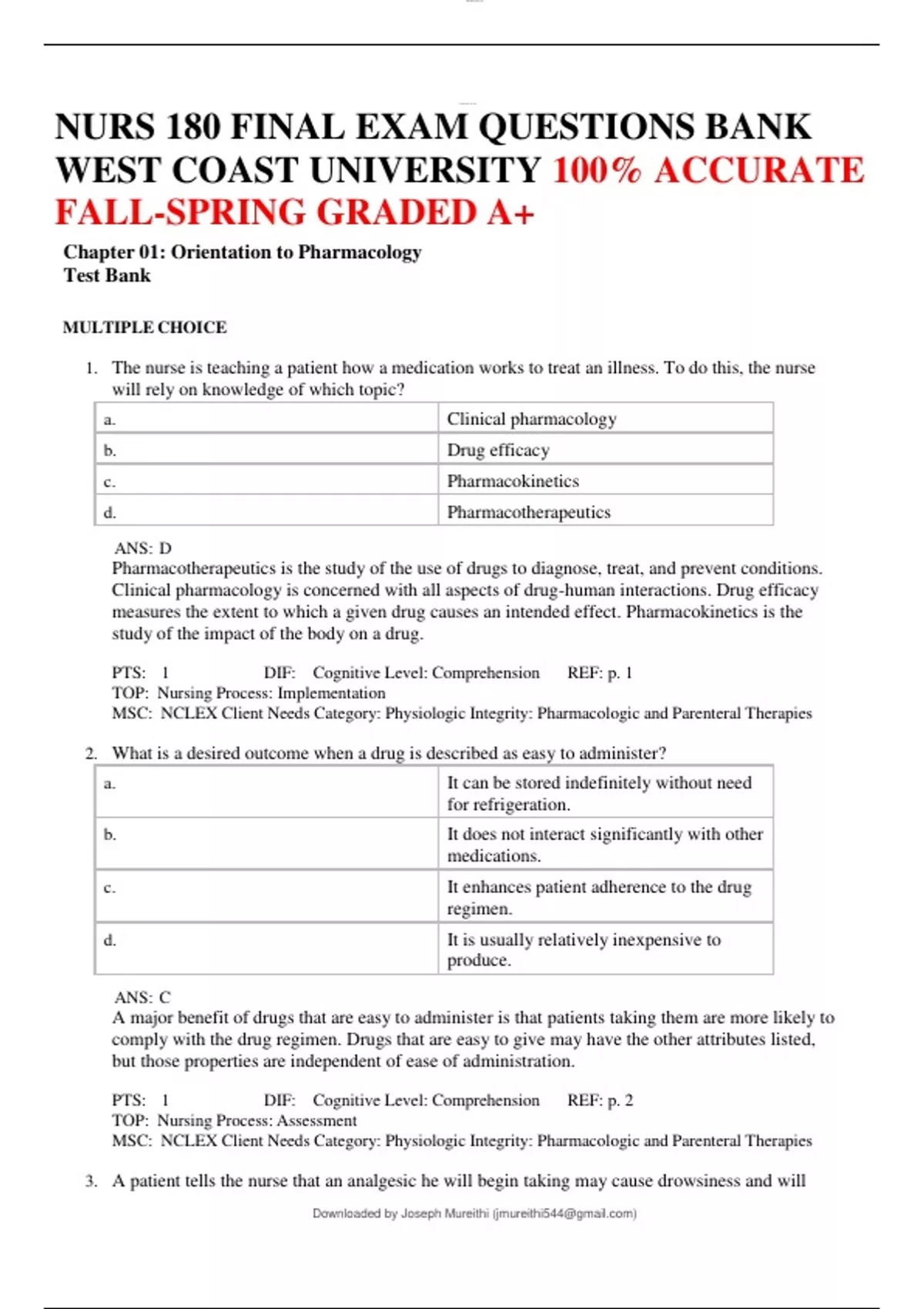 NURS 180 FINAL EXAM QUESTIONS BANK WEST COAST UNIVERSITY 100% ACCURATE FALL-SPRING GRADED A+

Chapter 01: Orientation to Pharmacology
Test Bank

MULTIPLE CHOICE

1. The nurse is teaching a patient how a medication works to treat an illness. To do this, the nurse will rely on knowledge of which topic?

| a. | Clinical pharmacology |
|---|---|
| b. | Drug efficacy |
| c. | Pharmacokinetics |
| d. | Pharmacotherapeutics |

ANS: D
Pharmacotherapeutics is the study of the use of drugs to diagnose, treat, and prevent conditions. Clinical pharmacology is concerned with all aspects of drug-human interactions. Drug efficacy measures the extent to which a given drug causes an intended effect. Pharmacokinetics is the study of the impact of the body on a drug.

PTS: 1 DIF: Cognitive Level: Comprehension REF: p. 1
TOP: Nursing Process: Implementation
MSC: NCLEX Client Needs Category: Physiologic Integrity: Pharmacologic and Parenteral Therapies

2. What is a desired outcome when a drug is described as easy to administer?

| a. | It can be stored indefinitely without need for refrigeration. |
|---|---|
| b. | It does not interact significantly with other medications. |
| c. | It enhances patient adherence to the drug regimen. |
| d. | It is usually relatively inexpensive to produce. |

ANS: C
A major benefit of drugs that are easy to administer is that patients taking them are more likely to comply with the drug regimen. Drugs that are easy to give may have the other attributes listed, but those properties are independent of ease of administration.

PTS: 1 DIF: Cognitive Level: Comprehension REF: p. 2
TOP: Nursing Process: Assessment
MSC: NCLEX Client Needs Category: Physiologic Integrity: Pharmacologic and Parenteral Therapies

3. A patient tells the nurse that an analgesic he will begin taking may cause drowsiness and will

Downloaded by Joseph Mureithi (jmureithi544@gmail.com)